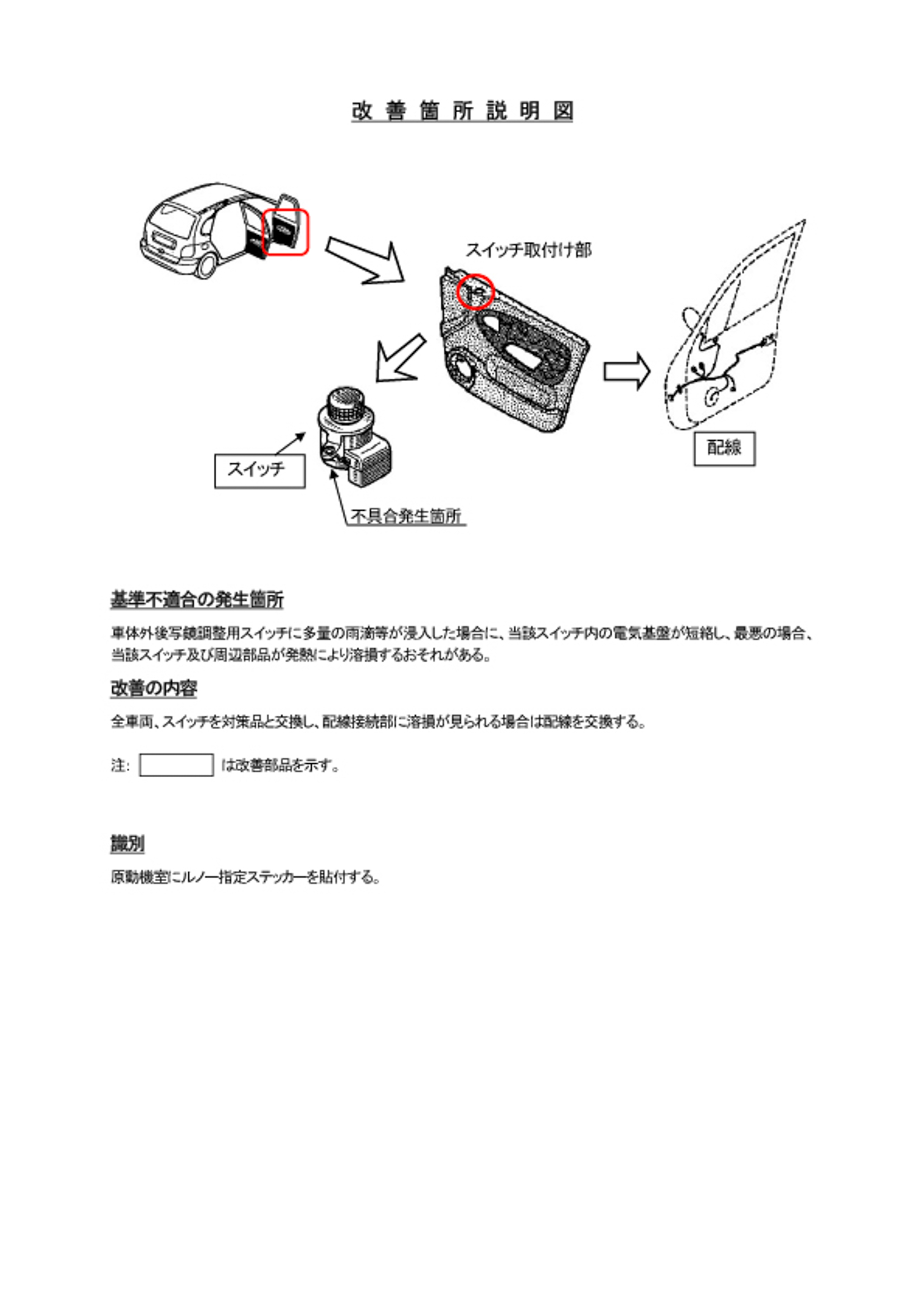 改 善 箇 所 説 明 図

スイッチ取付け部

スイッチ

不具合発生箇所

配線

基準不適合の発生箇所

車体外後写鏡調整用スイッチに多量の雨滴等が浸入した場合に、当該スイッチ内の電気基盤が短絡し、最悪の場合、当該スイッチ及び周辺部品が発熱により溶損するおそれがある。

改善の内容

全車両、スイッチを対策品と交換し、配線接続部に溶損が見られる場合は配線を交換する。

注: は改善部品を示す。

識別

原動機室にルノー指定ステッカーを貼付する。